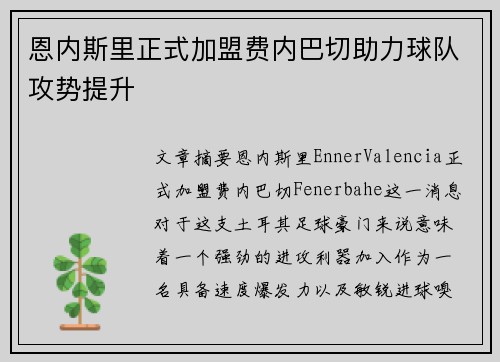 恩内斯里正式加盟费内巴切助力球队攻势提升

文章摘要恩内斯里EnnerValencia正式加盟费内巴切Fenerbahe这一消息对于这支土耳其足球豪门来说意味着一个强劲的进攻利器加入作为一名具备速度爆发力以及敏锐进球嗅